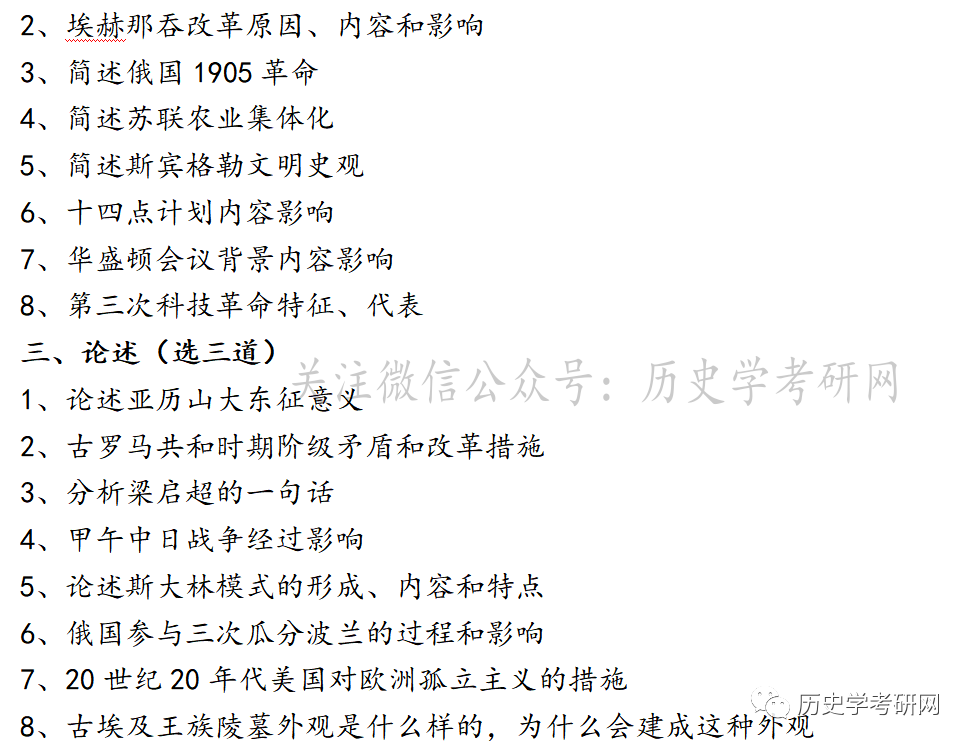 2、埃赫那吞改革原因、内容和影响
3、简述俄国 1905 革命
4、简述苏联农业集体化
5、简述斯宾格勒文明史观
6、十四点计划内容影响
7、华盛顿会议背景内容影响
8、第三次科技革命特征、代表
三、论述（选三道）
关注微信公众号：历史学考研网
1、论述亚历山大东征意义
2、古罗马共和时期阶级矛盾和改革措施
3、分析梁启超的一句话
4、甲午中日战争经过影响
5、论述斯大林模式的形成、内容和特点
6、俄国参与三次瓜分波兰的过程和影响
7、20 世纪 20 年代美国对欧洲孤立主义的措施
8、古埃及王族陵墓外观是什么样的，为什么会建成这种外观
历史学考研网